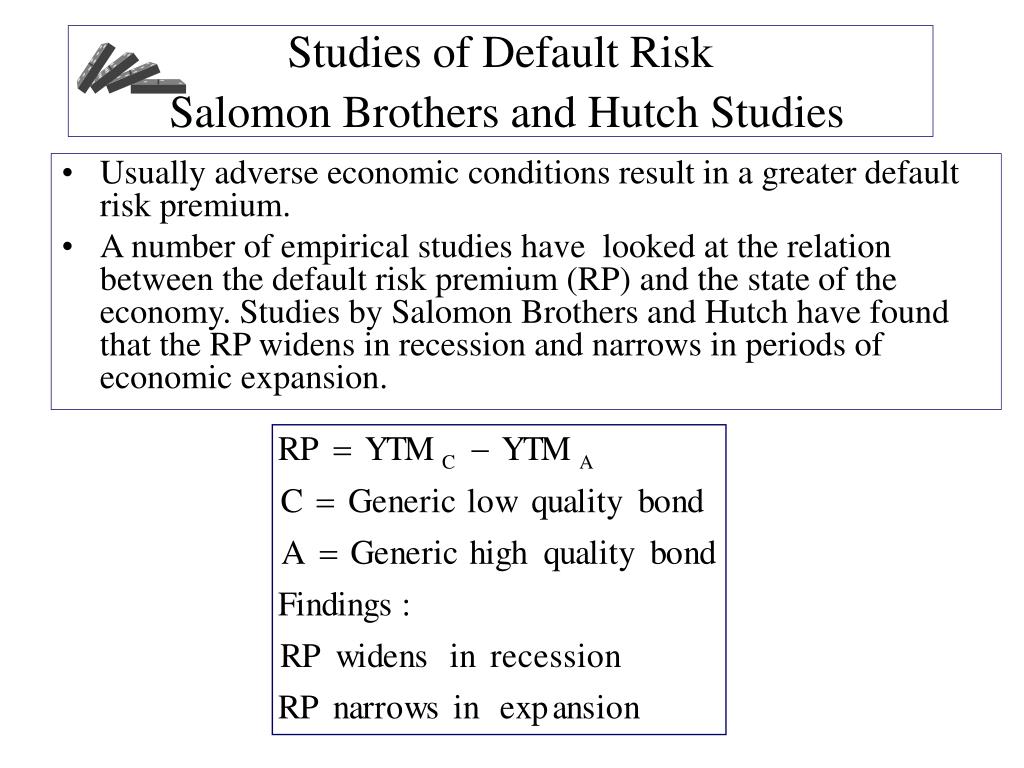 Studies of Default Risk
Salomon Brothers and Hutch Studies

• Usually adverse economic conditions result in a greater default risk premium.
• A number of empirical studies have looked at the relation between the default risk premium (RP) and the state of the economy. Studies by Salomon Brothers and Hutch have found that the RP widens in recession and narrows in periods of economic expansion.

$RP = YTM_C - YTM_A$
C = Generic low quality bond
A = Generic high quality bond
Findings :
RP widens in recession
RP narrows in expansion